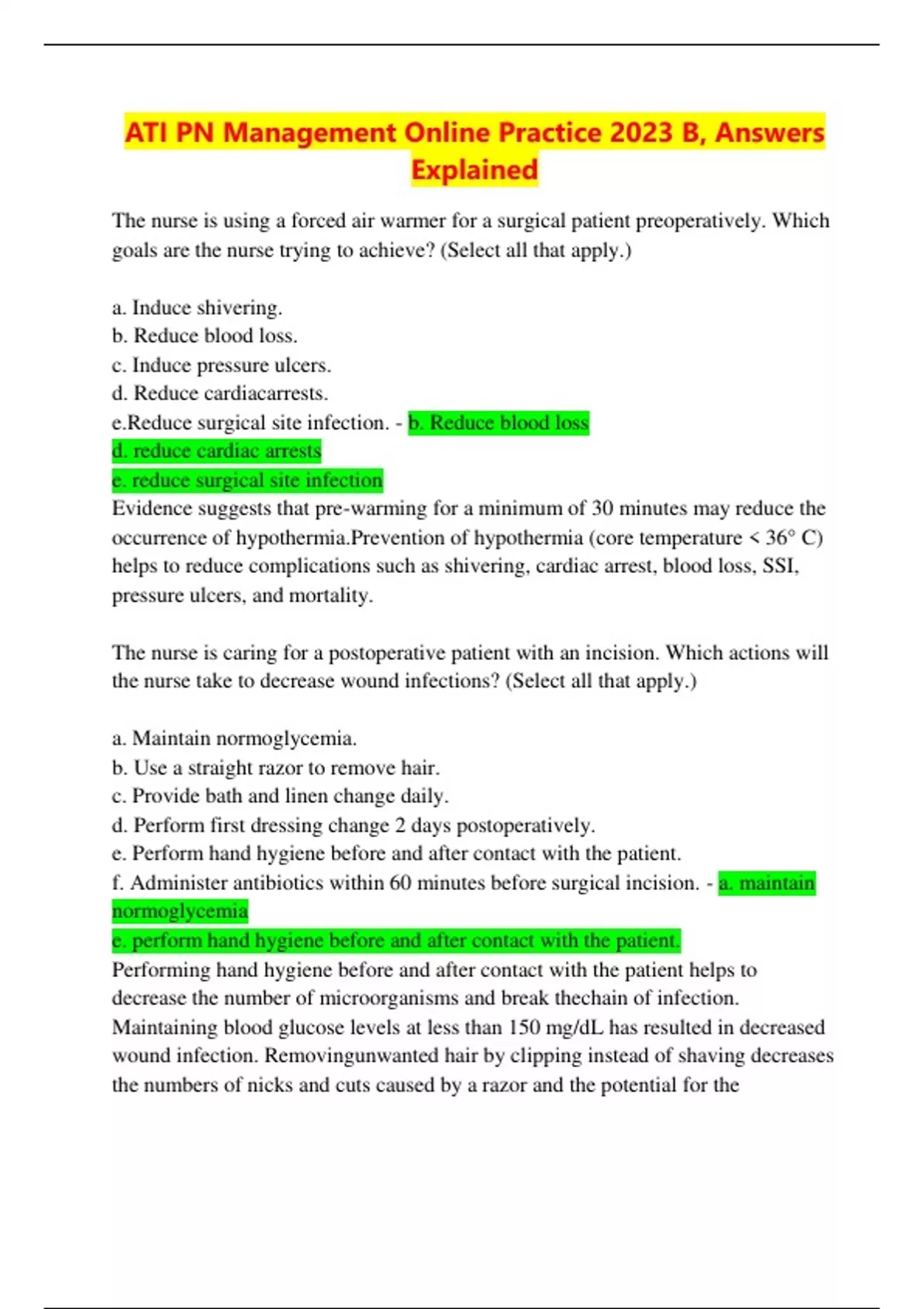 ATI PN Management Online Practice 2023 B, Answers Explained

The nurse is using a forced air warmer for a surgical patient preoperatively. Which goals are the nurse trying to achieve? (Select all that apply.)

a. Induce shivering.
b. Reduce blood loss.
c. Induce pressure ulcers.
d. Reduce cardiacarrests.
e.Reduce surgical site infection. - b. Reduce blood loss
d. reduce cardiac arrests
e. reduce surgical site infection
Evidence suggests that pre-warming for a minimum of 30 minutes may reduce the occurrence of hypothermia.Prevention of hypothermia (core temperature < 36° C) helps to reduce complications such as shivering, cardiac arrest, blood loss, SSI, pressure ulcers, and mortality.

The nurse is caring for a postoperative patient with an incision. Which actions will the nurse take to decrease wound infections? (Select all that apply.)

a. Maintain normoglycemia.
b. Use a straight razor to remove hair.
c. Provide bath and linen change daily.
d. Perform first dressing change 2 days postoperatively.
e. Perform hand hygiene before and after contact with the patient.
f. Administer antibiotics within 60 minutes before surgical incision. - a. maintain normoglycemia
e. perform hand hygiene before and after contact with the patient.
Performing hand hygiene before and after contact with the patient helps to decrease the number of microorganisms and break thechain of infection. Maintaining blood glucose levels at less than 150 mg/dL has resulted in decreased wound infection. Removingunwanted hair by clipping instead of shaving decreases the numbers of nicks and cuts caused by a razor and the potential for the